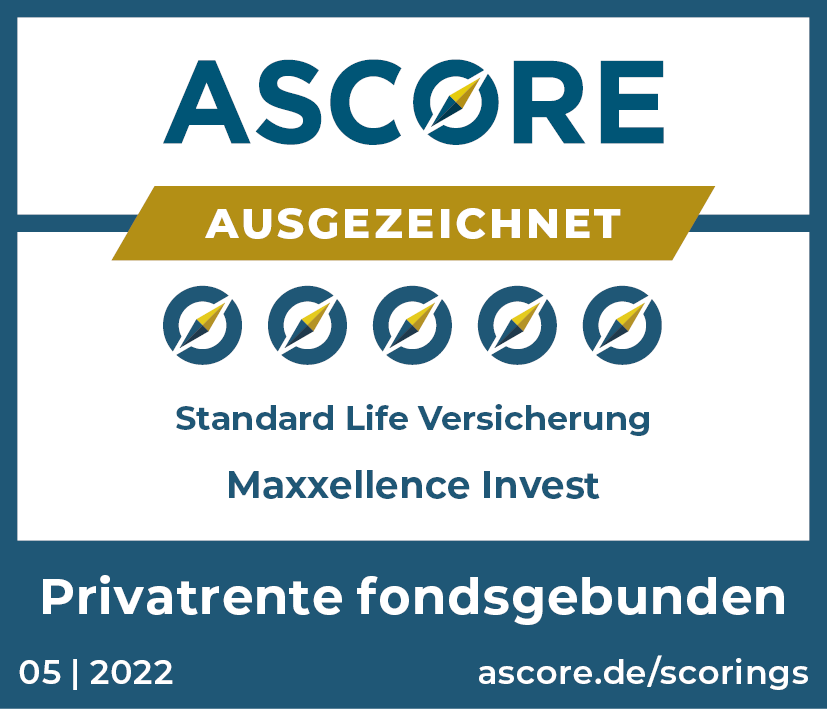 ASCORE

AUSGEZEICHNET

Standard Life Versicherung

Maxxellence Invest

Privatrente fondsgebunden

05 | 2022

ascore.de/scorings